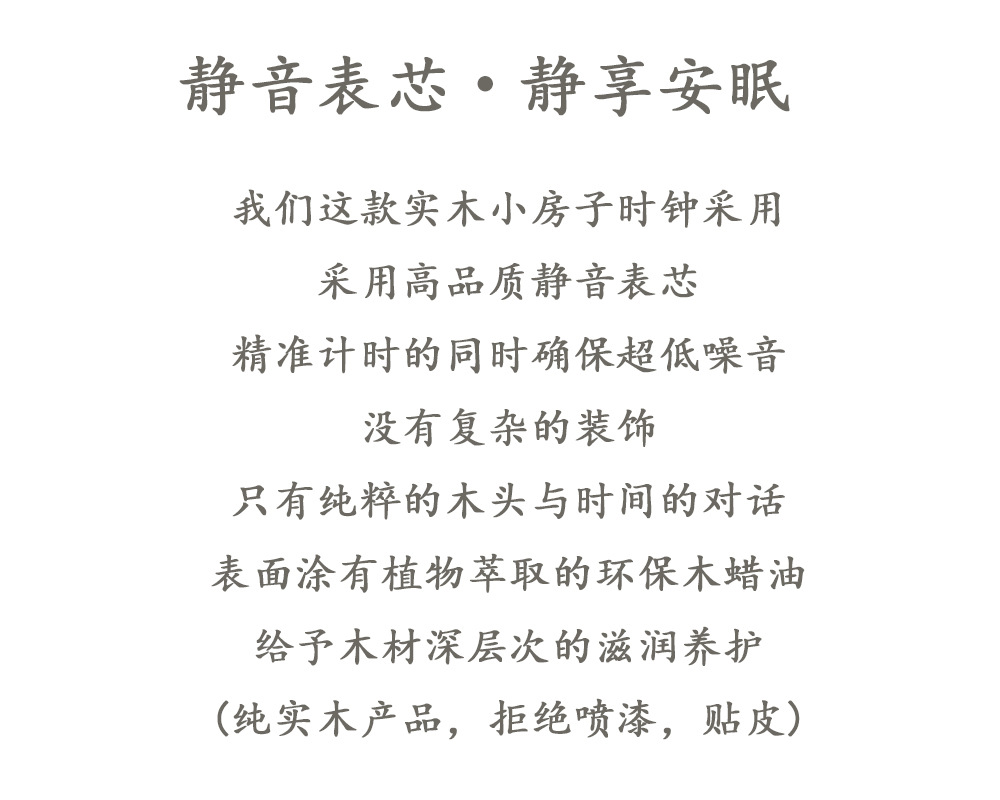 静音表芯·静享安眠

我们这款实木小房子时钟采用
采用高品质静音表芯
精准计时的同时确保超低噪音
没有复杂的装饰
只有纯粹的木头与时间的对话
表面涂有植物萃取的环保木蜡油
给予木材深层次的滋润养护
(纯实木产品，拒绝喷漆，贴皮)